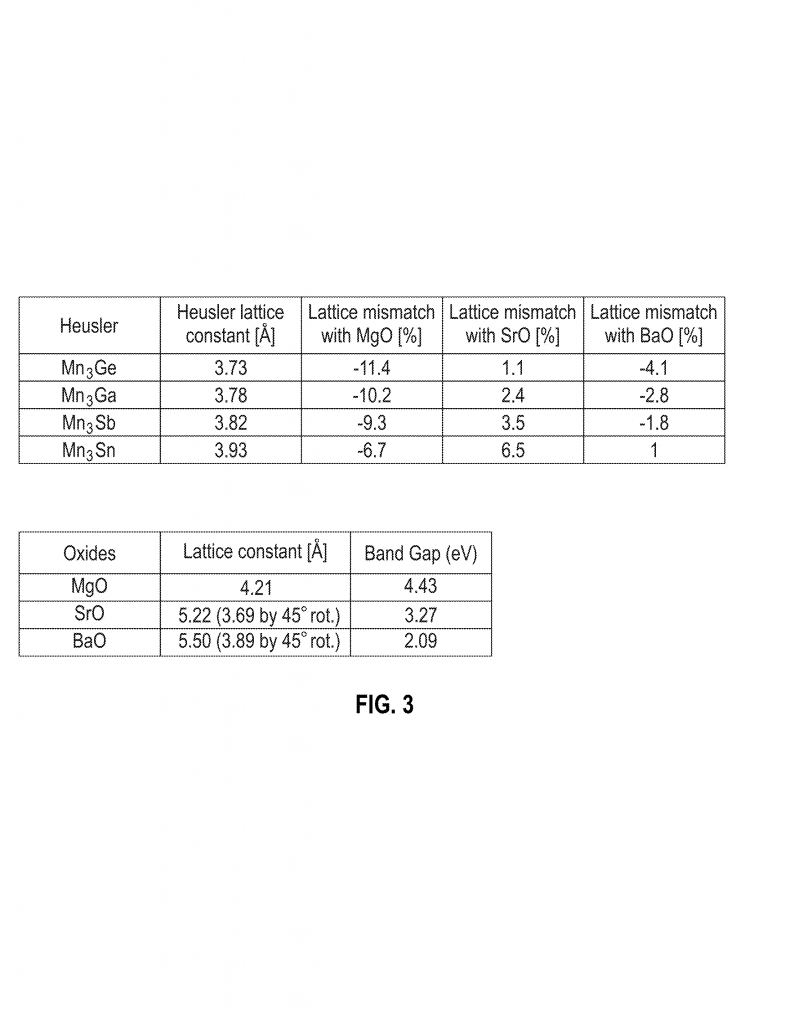 | Heusler | Heusler lattice constant [Å] | Lattice mismatch with MgO [%] | Lattice mismatch with SrO [%] | Lattice mismatch with BaO [%] |
|---|---|---|---|---|
| $Mn_3Ge$ | 3.73 | -11.4 | 1.1 | -4.1 |
| $Mn_3Ga$ | 3.78 | -10.2 | 2.4 | -2.8 |
| $Mn_3Sb$ | 3.82 | -9.3 | 3.5 | -1.8 |
| $Mn_3Sn$ | 3.93 | -6.7 | 6.5 | 1 |

| Oxides | Lattice constant [Å] | Band Gap (eV) |
|---|---|---|
| MgO | 4.21 | 4.43 |
| SrO | 5.22 (3.69 by 45° rot.) | 3.27 |
| BaO | 5.50 (3.89 by 45° rot.) | 2.09 |

FIG. 3